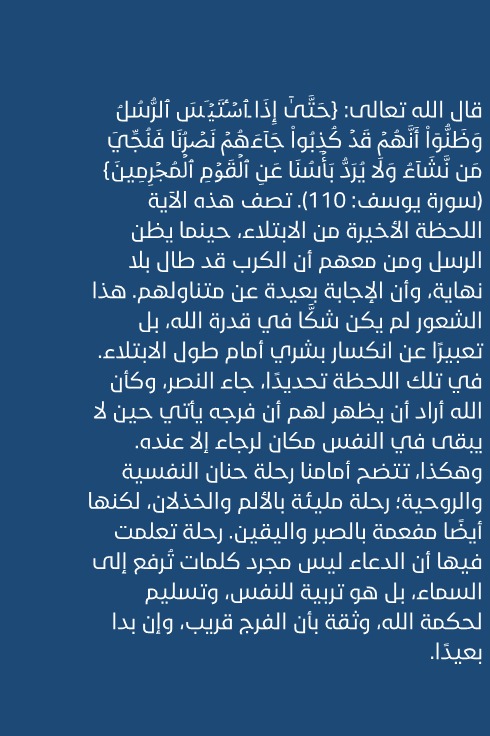 قال الله تعالى: {حَتَّىٰٓ إِذَا ٱسۡتَيۡـَٔسَ ٱلرُّسُلُ وَظَنُّوٓاْ أَنَّهُمۡ قَدۡ كُذِبُواْ جَآءَهُمۡ نَصۡرُنَا فَنُجِّيَ مَن نَّشَآءُۖ وَلَا يُرَدُّ بَأۡسُنَا عَنِ ٱلۡقَوۡمِ ٱلۡمُجۡرِمِينَ} (سورة يوسف: 110). تصف هذه الآية اللحظة الأخيرة من الابتلاء، حينما يظن الرسل ومن معهم أن الكرب قد طال بلا نهاية، وأن الإجابة بعيدة عن متناولهم. هذا الشعور لم يكن شكًّا في قدرة الله، بل تعبيرًا عن انكسار بشري أمام طول الابتلاء. في تلك اللحظة تحديدًا، جاء النصر، وكأن الله أراد أن يظهر لهم أن فرجه يأتي حين لا يبقى في النفس مكان لرجاء إلا عنده.
وهكذا، تتضح أمامنا رحلة حنان النفسية والروحية؛ رحلة مليئة بالألم والخذلان، لكنها أيضًا مفعمة بالصبر واليقين. رحلة تعلمت فيها أن الدعاء ليس مجرد كلمات تُرفع إلى السماء، بل هو تربية للنفس، وتسليم لحكمة الله، وثقة بأن الفرج قريب، وإن بدا بعيدًا.